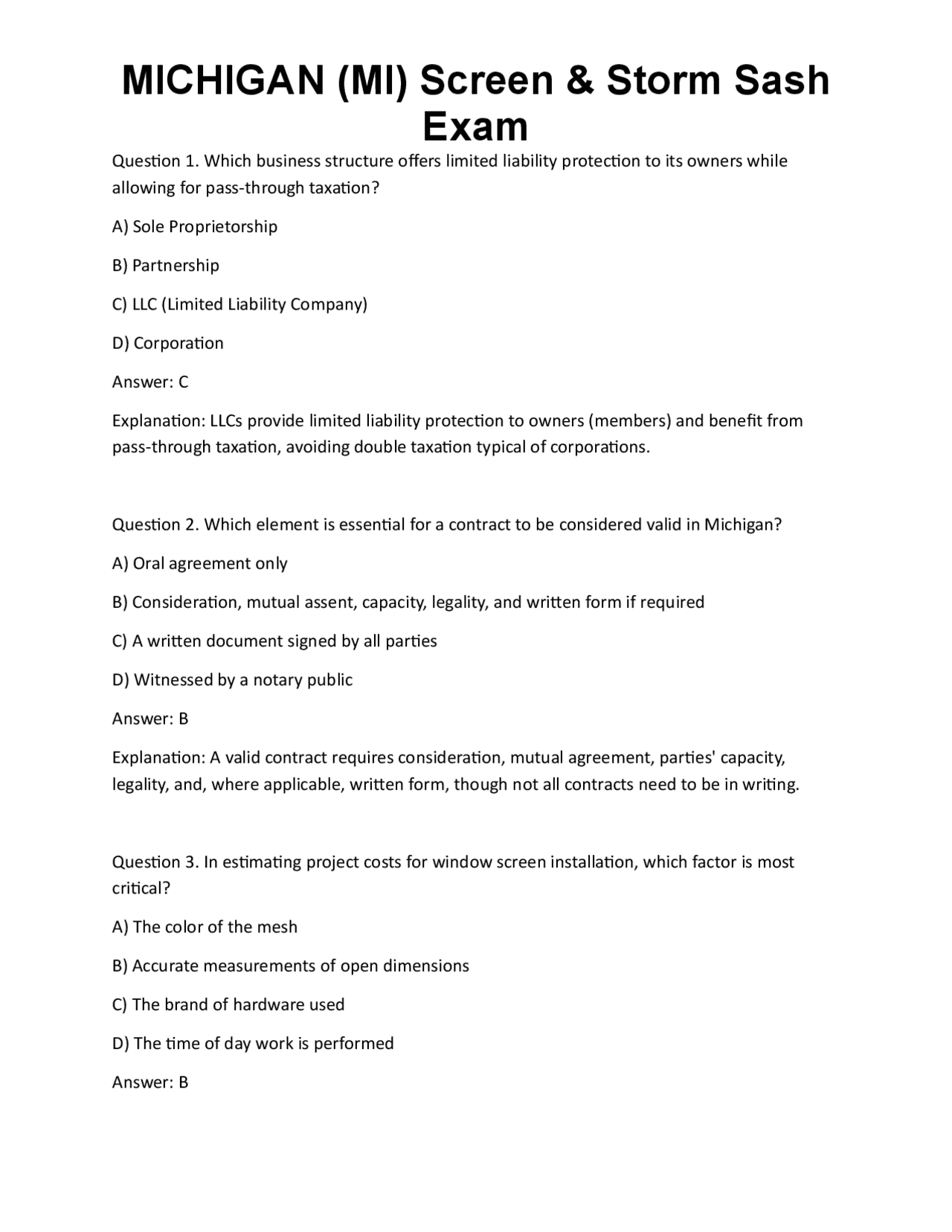 MICHIGAN (MI) Screen & Storm Sash Exam

Question 1. Which business structure offers limited liability protection to its owners while allowing for pass-through taxation?

A) Sole Proprietorship

B) Partnership

C) LLC (Limited Liability Company)

D) Corporation

Answer: C

Explanation: LLCs provide limited liability protection to owners (members) and benefit from pass-through taxation, avoiding double taxation typical of corporations.

Question 2. Which element is essential for a contract to be considered valid in Michigan?

A) Oral agreement only

B) Consideration, mutual assent, capacity, legality, and written form if required

C) A written document signed by all parties

D) Witnessed by a notary public

Answer: B

Explanation: A valid contract requires consideration, mutual agreement, parties' capacity, legality, and, where applicable, written form, though not all contracts need to be in writing.

Question 3. In estimating project costs for window screen installation, which factor is most critical?

A) The color of the mesh

B) Accurate measurements of open dimensions

C) The brand of hardware used

D) The time of day work is performed

Answer: B